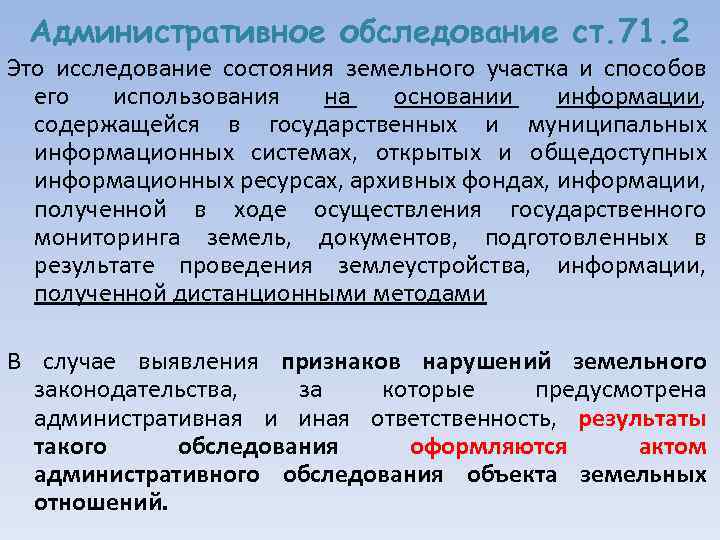 Административное обследование ст.71.2

Это исследование состояния земельного участка и способов его использования на основании информации, содержащейся в государственных и муниципальных информационных системах, открытых и общедоступных информационных ресурсах, архивных фондах, информации, полученной в ходе осуществления государственного мониторинга земель, документов, подготовленных в результате проведения землеустройства, информации, полученной дистанционными методами

В случае выявления признаков нарушений земельного законодательства, за которые предусмотрена административная и иная ответственность, результаты такого обследования оформляются актом административного обследования объекта земельных отношений.